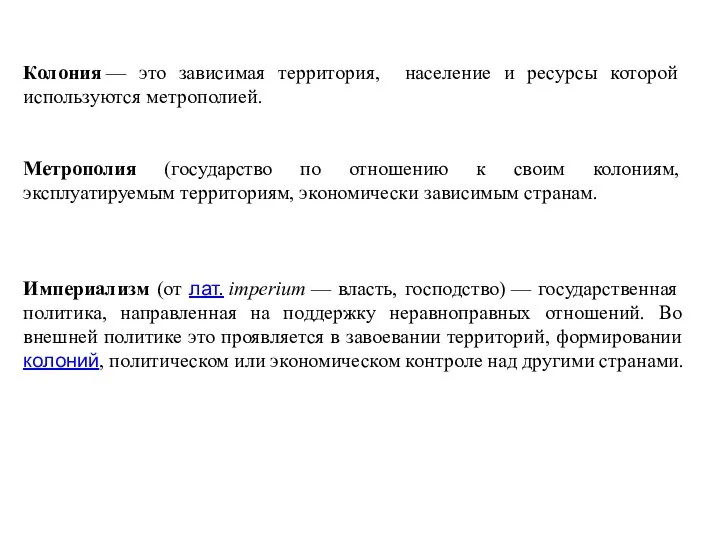 Колония — это зависимая территория, население и ресурсы которой используются метрополией.

Метрополия (государство по отношению к своим колониям, эксплуатируемым территориям, экономически зависимым странам.

Империализм (от лат. imperium — власть, господство) — государственная политика, направленная на поддержку неравноправных отношений. Во внешней политике это проявляется в завоевании территорий, формировании колоний, политическом или экономическом контроле над другими странами.